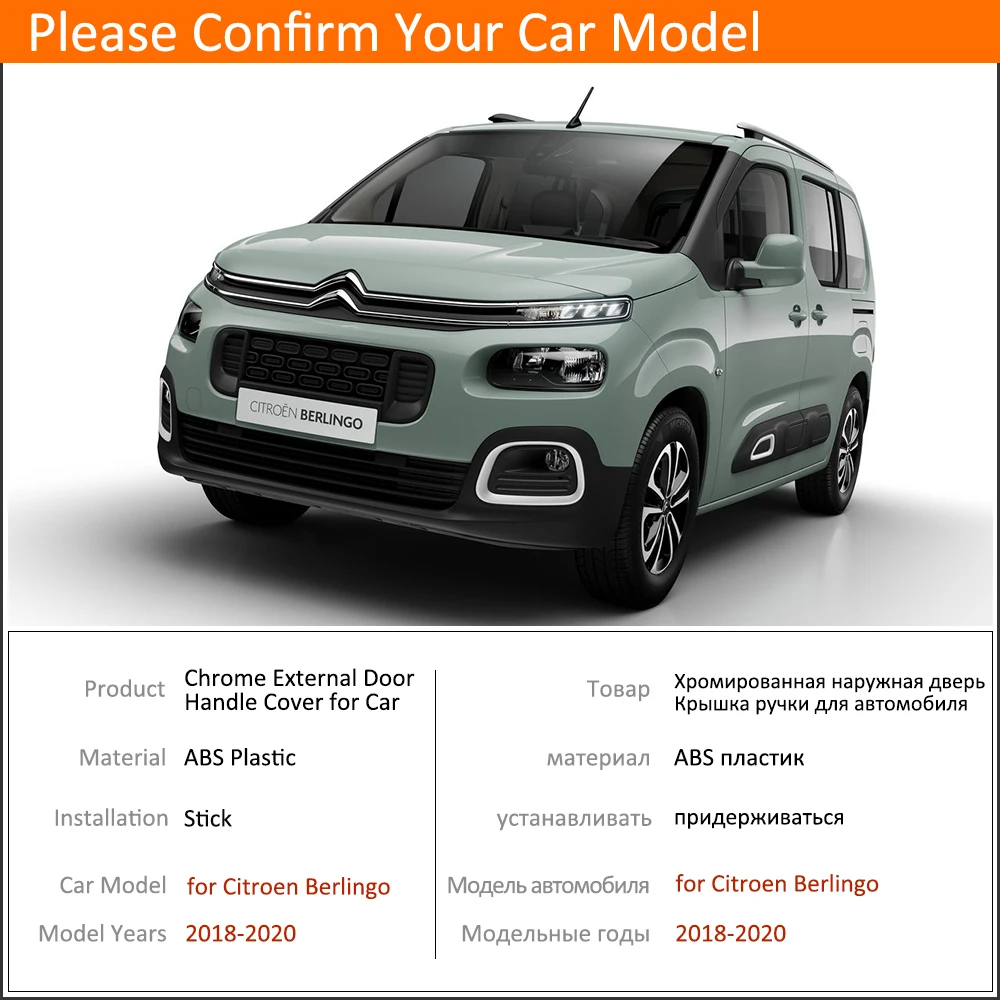 Please Confirm Your Car Model

CITROËN BERLINGO

| Product | Chrome External Door Handle Cover for Car |
|---|---|
| Material | ABS Plastic |
| Installation | Stick |
| Car Model | for Citroen Berlingo |
| Model Years | 2018-2020 |

| Товар | Хромированная наружная дверь Крышка ручки для автомобиля |
|---|---|
| материал | ABS пластик |
| устанавливать | придерживаться |
| Модель автомобиля | for Citroen Berlingo |
| Модельные годы | 2018-2020 |